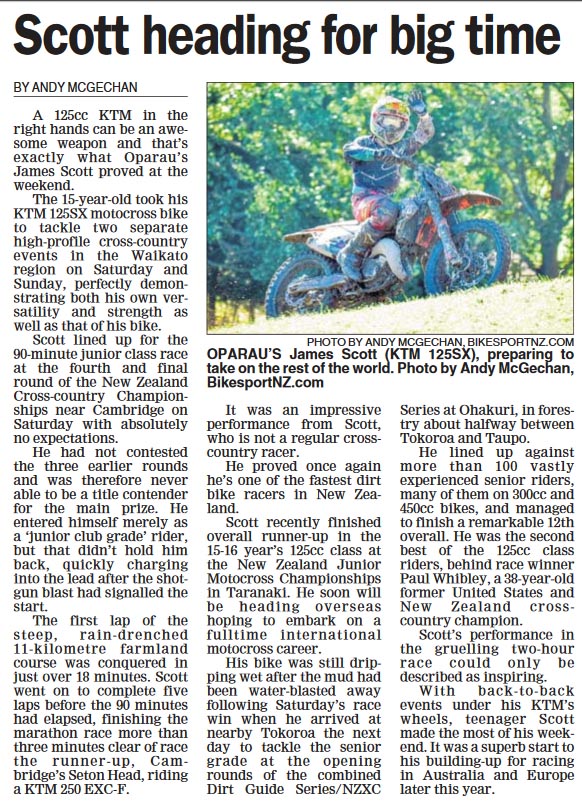 Scott heading for big time

BY ANDY MCGECHAN

A 125cc KTM in the right hands can be an awesome weapon and that's exactly what Oparau's James Scott proved at the weekend.

The 15-year-old took his KTM 125SX motocross bike to tackle two separate high-profile cross-country events in the Waikato region on Saturday and Sunday, perfectly demonstrating both his own versatility and strength as well as that of his bike.

Scott lined up for the 90-minute junior class race at the fourth and final round of the New Zealand Cross-country Championships near Cambridge on Saturday with absolutely no expectations.

He had not contested the three earlier rounds and was therefore never able to be a title contender for the main prize. He entered himself merely as a 'junior club grade' rider, but that didn't hold him back, quickly charging into the lead after the shotgun blast had signalled the start.

The first lap of the steep, rain-drenched 11-kilometre farmland course was conquered in just over 18 minutes. Scott went on to complete five laps before the 90 minutes had elapsed, finishing the marathon race more than three minutes clear of race the runner-up, Cambridge's Seton Head, riding a KTM 250 EXC-F.

PHOTO BY ANDY MCGECHAN, BIKESPORTNZ.COM

OPARAU'S James Scott (KTM 125SX), preparing to take on the rest of the world. Photo by Andy McGechan, BikesportNZ.com

It was an impressive performance from Scott, who is not a regular cross-country racer.

He proved once again he's one of the fastest dirt bike racers in New Zealand.

Scott recently finished overall runner-up in the 15-16 year's 125cc class at the New Zealand Junior Motocross Championships in Taranaki. He soon will be heading overseas hoping to embark on a fulltime international motocross career.

His bike was still dripping wet after the mud had been water-blasted away following Saturday's race win when he arrived at nearby Tokoroa the next day to tackle the senior grade at the opening rounds of the combined Dirt Guide Series/NZXC Series at Ohakuri, in forestry about halfway between Tokoroa and Taupo.

He lined up against more than 100 vastly experienced senior riders, many of them on 300cc and 450cc bikes, and managed to finish a remarkable 12th overall. He was the second best of the 125cc class riders, behind race winner Paul Whibley, a 38-year-old former United States and New Zealand cross-country champion.

Scott's performance in the gruelling two-hour race could only be described as inspiring.

With back-to-back events under his KTM's wheels, teenager Scott made the most of his weekend. It was a superb start to his building-up for racing in Australia and Europe later this year.